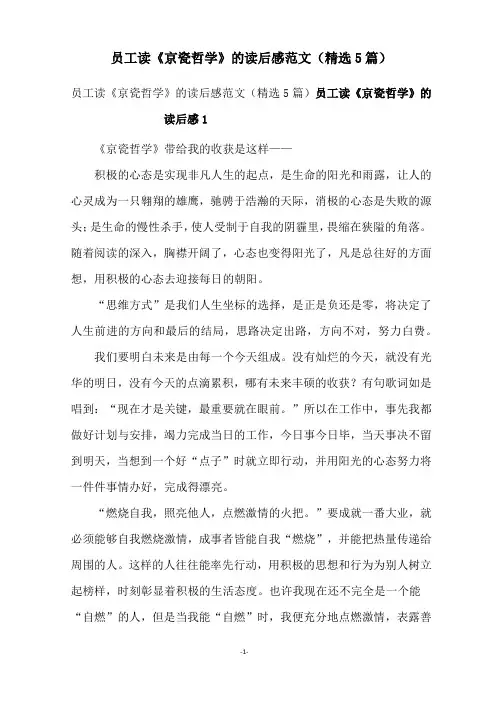 员工读《京瓷哲学》的读后感范文（精选5篇）

员工读《京瓷哲学》的读后感范文（精选5篇）员工读《京瓷哲学》的读后感1

《京瓷哲学》带给我的收获是这样——

积极的心态是实现非凡人生的起点，是生命的阳光和雨露，让人的心灵成为一只翱翔的雄鹰，驰骋于浩瀚的天际，消极的心态是失败的源头；是生命的慢性杀手，使人受制于自我的阴霾里，畏缩在狭隘的角落。随着阅读的深入，胸襟开阔了，心态也变得阳光了，凡是总往好的方面想，用积极的心态去迎接每日的朝阳。

“思维方式”是我们人生坐标的选择，是正是负还是零，将决定了人生前进的方向和最后的结局，思路决定出路，方向不对，努力白费。

我们要明白未来是由每一个今天组成。没有灿烂的今天，就没有光华的明日，没有今天的点滴累积，哪有未来丰硕的收获？有句歌词如是唱到：“现在才是关键，最重要就在眼前。”所以在工作中，事先我都做好计划与安排，竭力完成当日的工作，今日事今日毕，当天事决不留到明天，当想到一个好“点子”时就立即行动，并用阳光的心态努力将一件件事情办好，完成得漂亮。

“燃烧自我，照亮他人，点燃激情的火把。”要成就一番大业，就必须能够自我燃烧激情，成事者皆能自我“燃烧”，并能把热量传递给周围的人。这样的人往往能率先行动，用积极的思想和行为为别人树立起榜样，时刻彰显着积极的生活态度。也许我现在还不完全是一个能“自燃”的人，但是当我能“自燃”时，我便充分地点燃激情，表露善

-1-